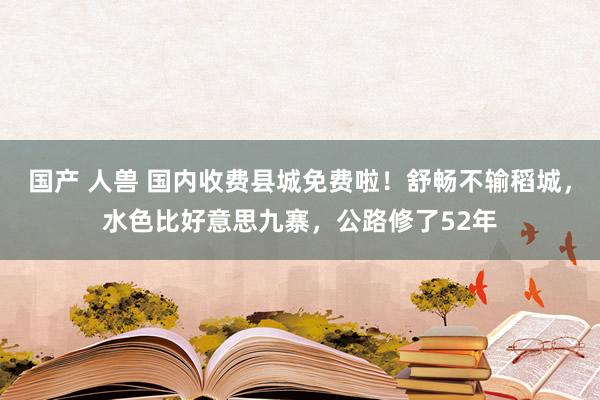 国产 人兽 国内收费县城免费啦！舒畅不输稻城，水色比好意思九寨，公路修了52年